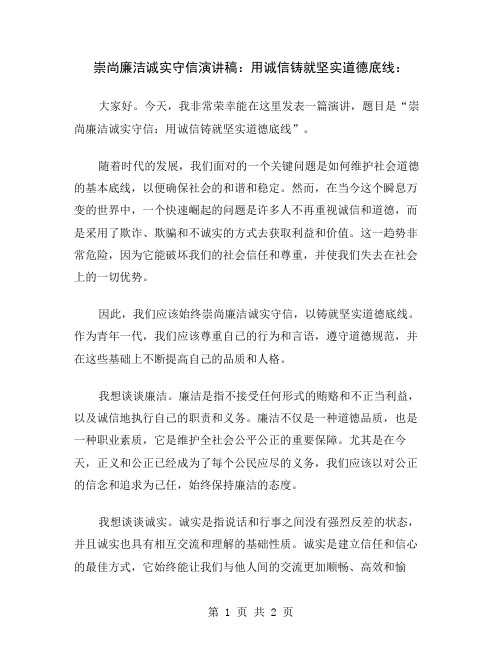 崇尚廉洁诚实守信演讲稿：用诚信铸就坚实道德底线：

大家好。今天，我非常荣幸能在这里发表一篇演讲，题目是“崇尚廉洁诚实守信：用诚信铸就坚实道德底线”。

随着时代的发展，我们面对的一个关键问题是如何维护社会道德的基本底线，以便确保社会的和谐和稳定。然而，在当今这个瞬息万变的世界中，一个快速崛起的问题是许多人不再重视诚信和道德，而是采用了欺诈、欺骗和不诚实的方式去获取利益和价值。这一趋势非常危险，因为它能破坏我们的社会信任和尊重，并使我们失去在社会上的一切优势。

因此，我们应该始终崇尚廉洁诚实守信，以铸就坚实道德底线。作为青年一代，我们应该尊重自己的行为和言语，遵守道德规范，并在这些基础上不断提高自己的品质和人格。

我想谈谈廉洁。廉洁是指不接受任何形式的贿赂和不正当利益，以及诚信地执行自己的职责和义务。廉洁不仅是一种道德品质，也是一种职业素质，它是维护全社会公平公正的重要保障。尤其是在今天，正义和公正已经成为了每个公民应尽的义务，我们应该以对公正的信念和追求为己任，始终保持廉洁的态度。

我想谈谈诚实。诚实是指说话和行事之间没有强烈反差的状态，并且诚实也具有相互交流和理解的基础性质。诚实是建立信任和信心的最佳方式，它始终能让我们与他人间的交流更加顺畅、高效和愉

第 1 页 共 2 页